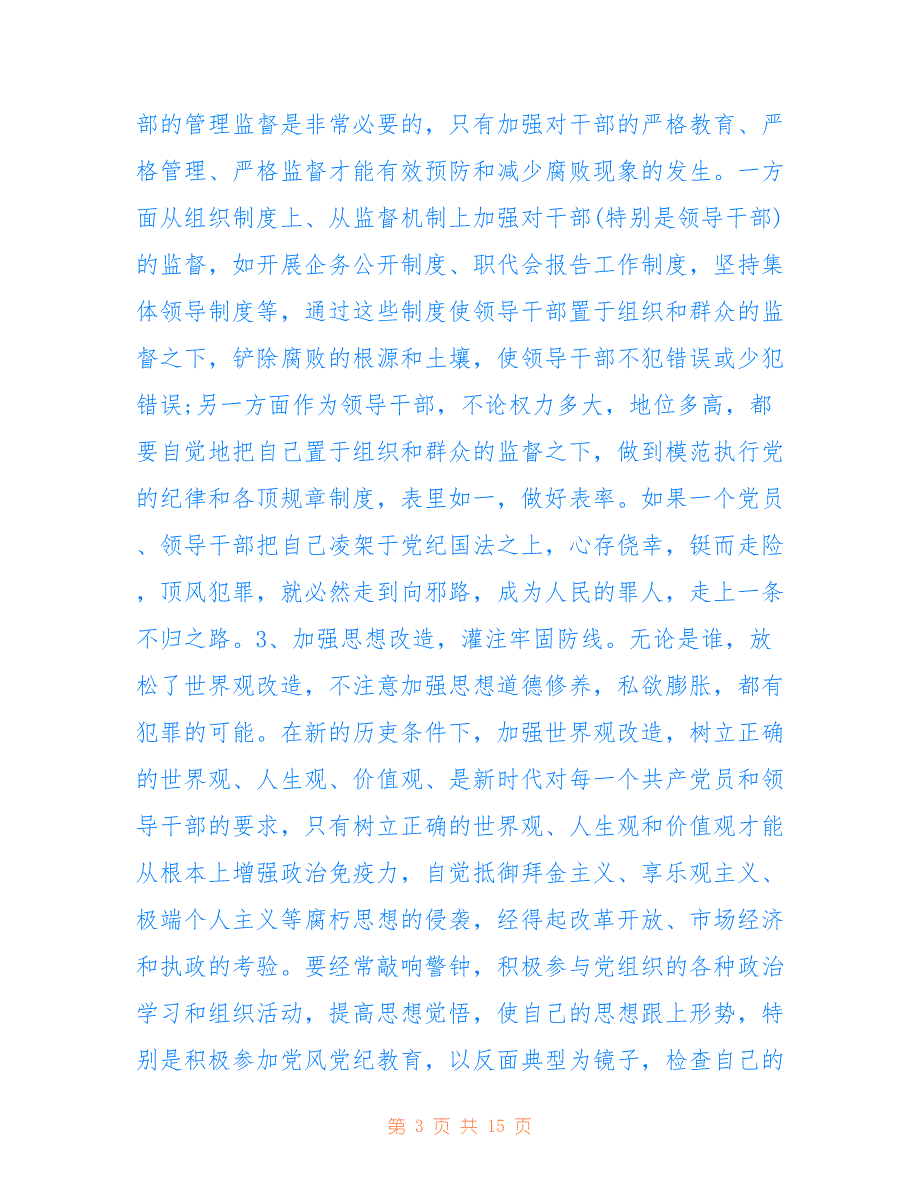 部的管理监督是非常必要的，只有加强对干部的严格教育、严格管理、严格监督才能有效预防和减少腐败现象的发生。一方面从组织制度上、从监督机制上加强对干部(特别是领导干部)的监督，如开展企务公开制度、职代会报告工作制度，坚持集体领导制度等，通过这些制度使领导干部置于组织和群众的监督之下，铲除腐败的根源和土壤，使领导干部不犯错误或少犯错误;另一方面作为领导干部，不论权力多大，地位多高，都要自觉地把自己置于组织和群众的监督之下，做到模范执行党的纪律和各顶规章制度，表里如一，做好表率。如果一个党员、领导干部把自己凌架于党纪国法之上，心存侥幸，铤而走险，顶风犯罪，就必然走到向邪路，成为人民的罪人，走上一条不归之路。3、加强思想改造，灌注牢固防线。无论是谁，放松了世界观改造，不注意加强思想道德修养，私欲膨胀，都有犯罪的可能。在新的历吏条件下，加强世界观改造，树立正确的世界观、人生观、价值观、是新时代对每一个共产党员和领导干部的要求，只有树立正确的世界观、人生观和价值观才能从根本上增强政治免疫力，自觉抵御拜金主义、享乐观主义、极端个人主义等腐朽思想的侵袭，经得起改革开放、市场经济和执政的考验。要经常敲响警钟，积极参与党组织的各种政治学习和组织活动，提高思想觉悟，使自己的思想跟上形势，特别是积极参加党风党纪教育，以反面典型为镜子，检查自己的

第 3 页 共 15 页